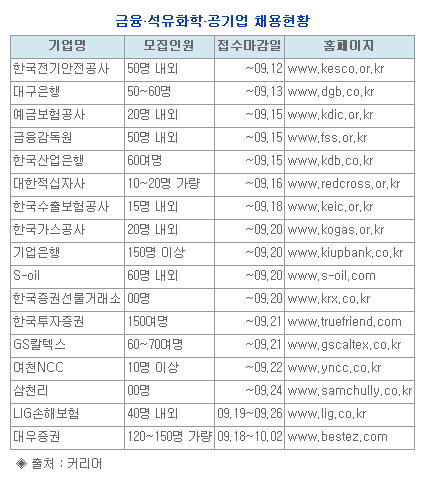 금융·석유화학·공기업 채용현황

| 기업명 | 모집인원 | 접수마감일 | 홈페이지 |
|---|---|---|---|
| 한국전기안전공사 | 50명 내외 | ~09.12 | www.kesco.or.kr |
| 대구은행 | 50~60명 | ~09.13 | www.dgb.co.kr |
| 예금보험공사 | 20명 내외 | ~09.15 | www.kdic.or.kr |
| 금융감독원 | 50명 내외 | ~09.15 | www.fss.or.kr |
| 한국산업은행 | 60여명 | ~09.15 | www.kdb.co.kr |
| 대한적십자사 | 10~20명 가량 | ~09.16 | www.redcross.or.kr |
| 한국수출보험공사 | 15명 내외 | ~09.18 | www.keic.or.kr |
| 한국가스공사 | 20명 내외 | ~09.20 | www.kogas.or.kr |
| 기업은행 | 150명 이상 | ~09.20 | www.kiupbank.co.kr |
| S-oil | 60명 내외 | ~09.20 | www.s-oil.com |
| 한국증권선물거래소 | 00명 | ~09.20 | www.krx.co.kr |
| 한국투자증권 | 150여명 | ~09.21 | www.truefriend.com |
| GS칼텍스 | 60~70여명 | ~09.21 | www.gscaltex.co.kr |
| 여천NCC | 10명 이상 | ~09.22 | www.yncc.co.kr |
| 삼천리 | 00명 | ~09.24 | www.samchully.co.kr |
| LIG손해보험 | 40명 내외 | 09.19~09.26 | www.lig.co.kr |
| 대우증권 | 120~150명 가량 | 09.18~10.02 | www.bestez.com |

◈ 출처 : 커리어